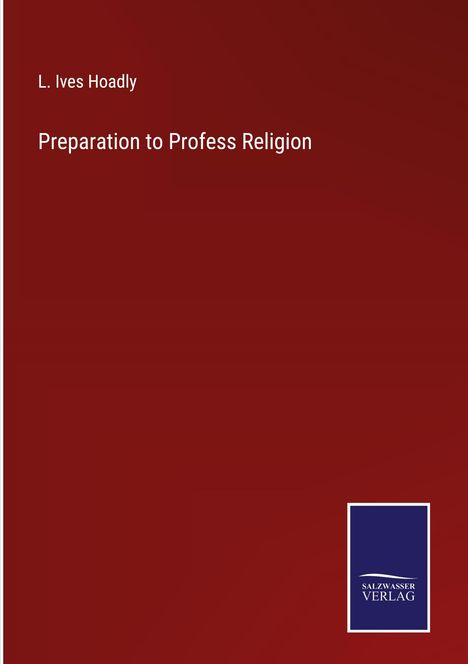 L. Ives Hoadly

Preparation to Profess Religion

SALZWASSER
VERLAG